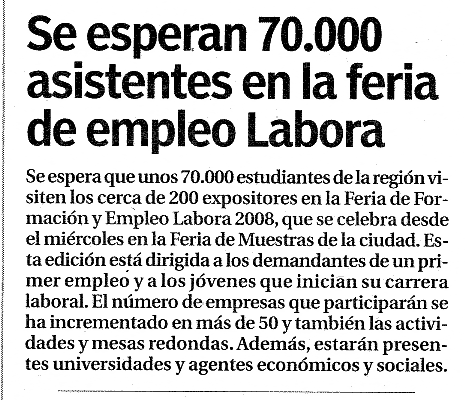 Se esperan 70.000 asistentes en la feria de empleo Labora

Se espera que unos 70.000 estudiantes de la región visiten los cerca de 200 expositores en la Feria de Formación y Empleo Labora 2008, que se celebra desde el miércoles en la Feria de Muestras de la ciudad. Esta edición está dirigida a los demandantes de un primer empleo y a los jóvenes que inician su carrera laboral. El número de empresas que participarán se ha incrementado en más de 50 y también las actividades y mesas redondas. Además, estarán presentes universidades y agentes económicos y sociales.